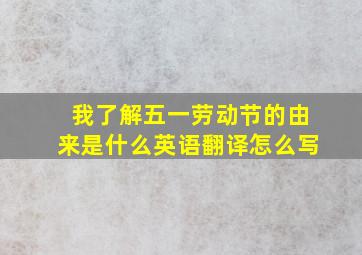 我了解五一劳动节的由来是什么英语翻译怎么写